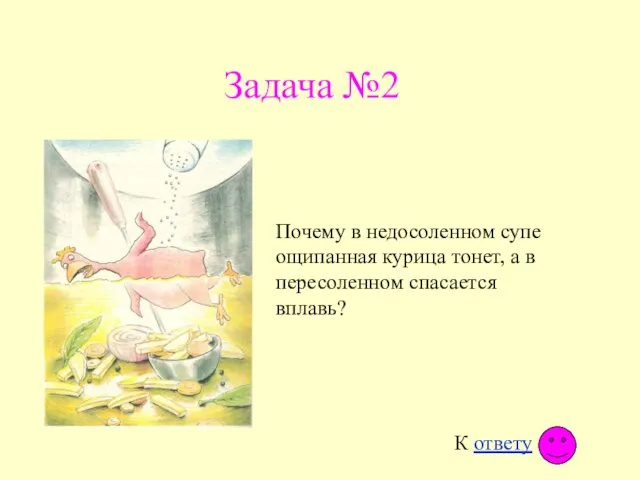 Задача №2

Почему в недосоленном супе ощипанная курица тонет, а в пересоленном спасается вплавь?

К ответу